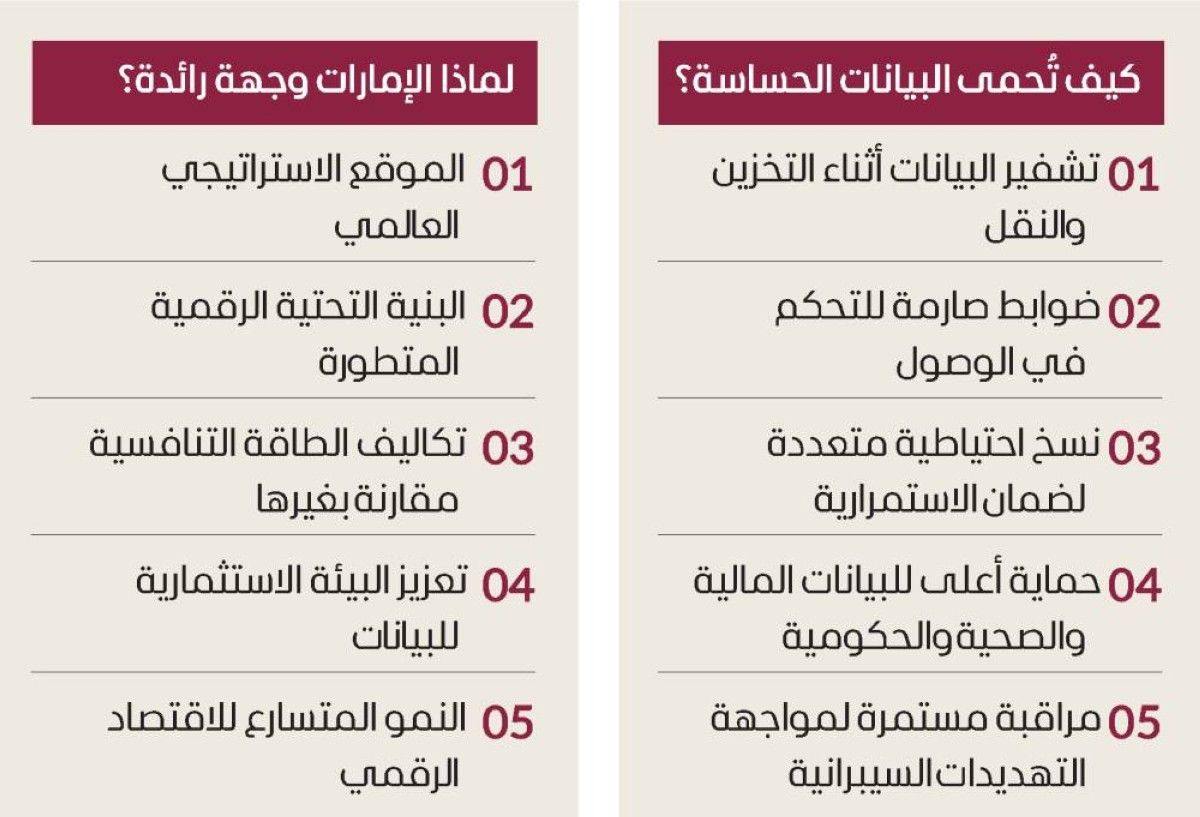 كيف تُحمى البيانات الحساسة؟

01 تشفير البيانات أثناء التخزين والنقل

02 ضوابط صارمة للتحكم في الوصول

03 نسخ احتياطية متعددة لضمان الاستمرارية

04 حماية أعلى للبيانات المالية والصحية والحكومية

05 مراقبة مستمرة لمواجهة التهديدات السيبرانية

لماذا الإمارات وجهة رائدة؟

01 الموقع الاستراتيجي العالمي

02 البنية التحتية الرقمية المتطورة

03 تكاليف الطاقة التنافسية مقارنة بغيرها

04 تعزيز البيئة الاستثمارية للبيانات

05 النمو المتسارع للاقتصاد الرقمي